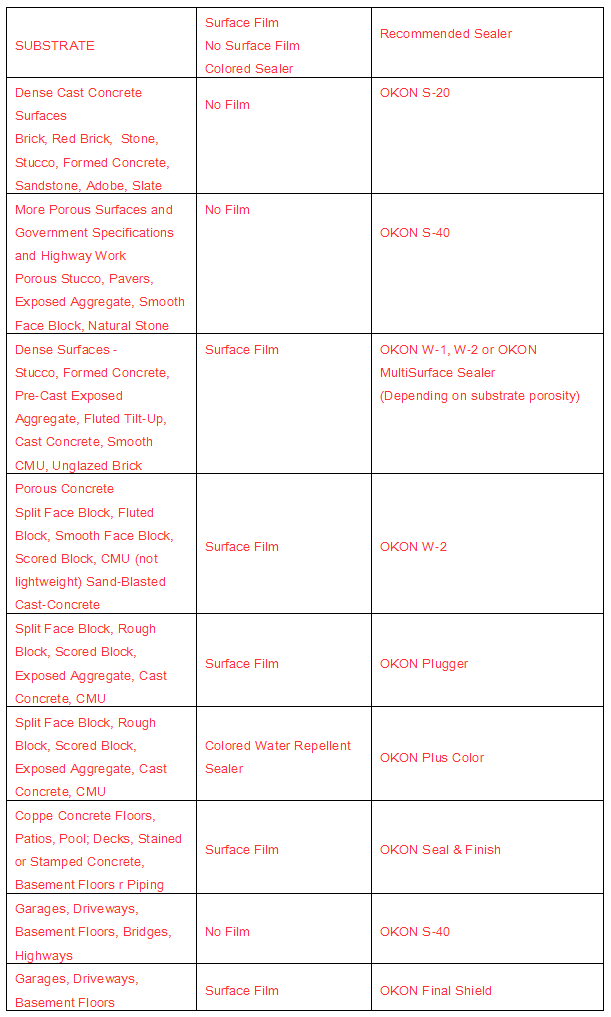 | SUBSTRATE | Surface Film No Surface Film Colored Sealer | Recommended Sealer |
|---|---|---|
| Dense Cast Concrete Surfaces Brick, Red Brick, Stone, Stucco, Formed Concrete, Sandstone, Adobe, Slate | No Film | OKON S-20 |
| More Porous Surfaces and Government Specifications and Highway Work Porous Stucco, Pavers, Exposed Aggregate, Smooth Face Block, Natural Stone | No Film | OKON S-40 |
| Dense Surfaces - Stucco, Formed Concrete, Pre-Cast Exposed Aggregate, Fluted Tilt-Up, Cast Concrete, Smooth CMU, Unglazed Brick | Surface Film | OKON W-1, W-2 or OKON MultiSurface Sealer (Depending on substrate porosity) |
| Porous Concrete Split Face Block, Fluted Block, Smooth Face Block, Scored Block, CMU (not lightweight) Sand-Blasted Cast-Concrete | Surface Film | OKON W-2 |
| Split Face Block, Rough Block, Scored Block, Exposed Aggregate, Cast Concrete, CMU | Surface Film | OKON Plugger |
| Split Face Block, Rough Block, Scored Block, Exposed Aggregate, Cast Concrete, CMU | Colored Water Repellent Sealer | OKON Plus Color |
| Coppe Concrete Floors, Patios, Pool; Decks, Stained or Stamped Concrete, Basement Floors r Piping | Surface Film | OKON Seal & Finish |
| Garages, Driveways, Basement Floors, Bridges, Highways | No Film | OKON S-40 |
| Garages, Driveways, Basement Floors | Surface Film | OKON Final Shield |